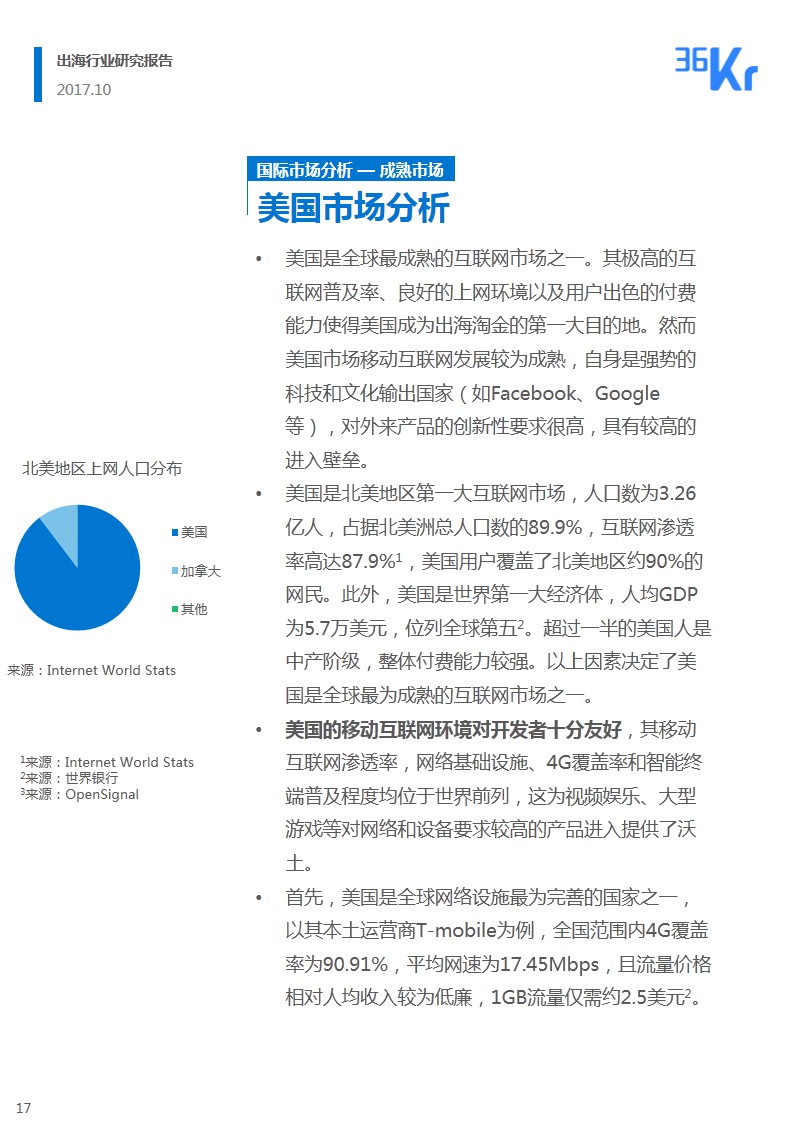 出海行业研究报告
2017.10

36Kr

国际市场分析 — 成熟市场

美国市场分析

• 美国是全球最成熟的互联网市场之一。其极高的互联网普及率、良好的上网环境以及用户出色的付费能力使得美国成为出海淘金的第一大目的地。然而美国市场移动互联网发展较为成熟，自身是强势的科技和文化输出国家（如Facebook、Google等），对外来产品的创新性要求很高，具有较高的进入壁垒。

• 美国是北美地区第一大互联网市场，人口数为3.26亿人，占据北美洲总人口数的89.9%，互联网渗透率高达87.9%$^1$，美国用户覆盖了北美地区约90%的网民。此外，美国是世界第一大经济体，人均GDP为5.7万美元，位列全球第五$^2$。超过一半的美国人是中产阶级，整体付费能力较强。以上因素决定了美国是全球最为成熟的互联网市场之一。

• 美国的移动互联网环境对开发者十分友好，其移动互联网渗透率，网络基础设施、4G覆盖率和智能终端普及程度均位于世界前列，这为视频娱乐、大型游戏等对网络和设备要求较高的产品进入提供了沃土。

• 首先，美国是全球网络设施最为完善的国家之一，以其本土运营商T-mobile为例，全国范围内4G覆盖率为90.91%，平均网速为17.45Mbps，且流量价格相对人均收入较为低廉，1GB流量仅需约2.5美元$^2$。

北美地区上网人口分布

美国
加拿大
其他

来源：Internet World Stats

$^1$来源：Internet World Stats
$^2$来源：世界银行
$^3$来源：OpenSignal

17